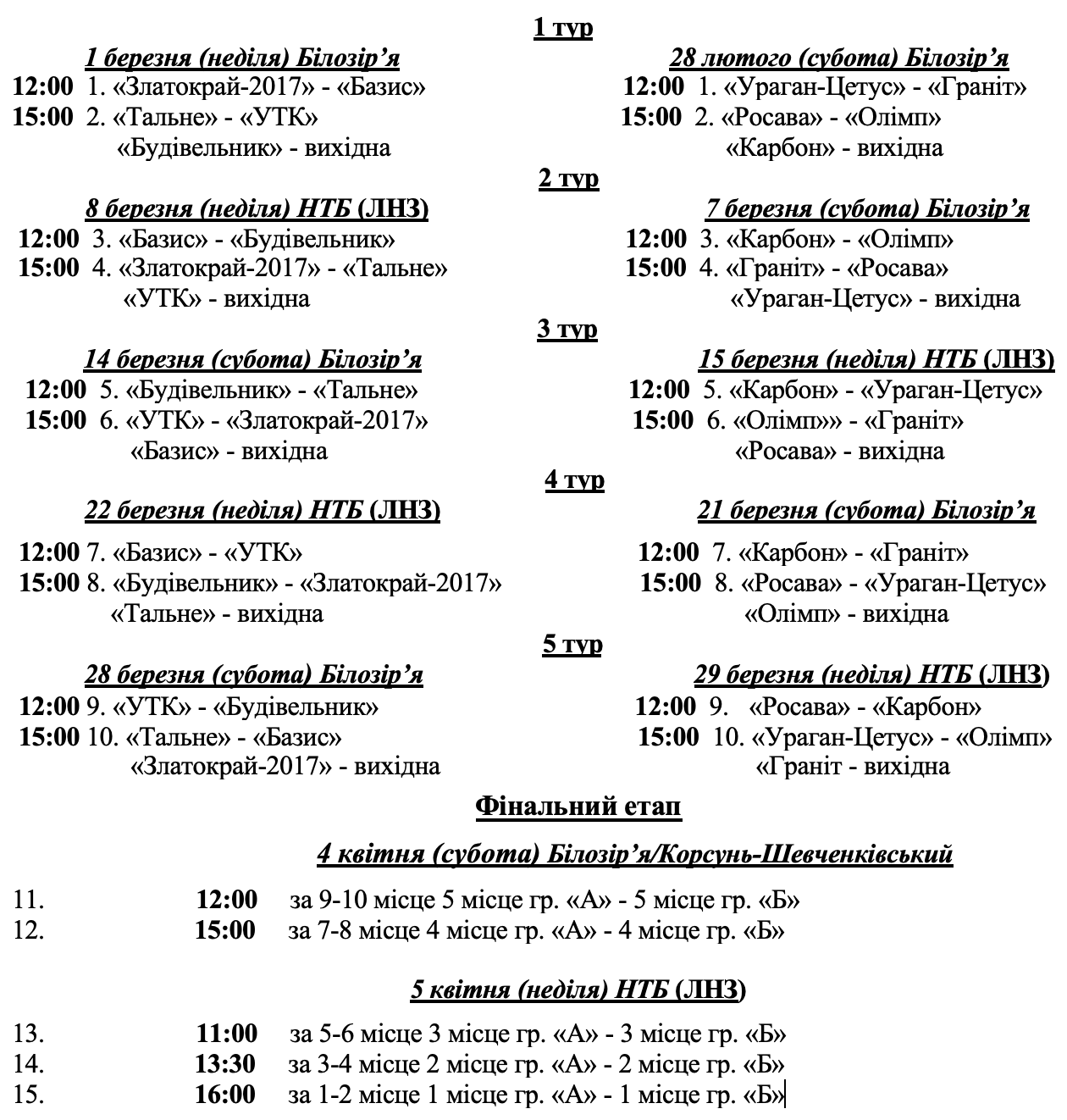 1 тур

1 березня (неділя) Білозір'я
12:00 1. «Златокрай-2017» - «Базис»
15:00 2. «Тальне» - «УТК»
«Будівельник» - вихідна

28 лютого (субота) Білозір'я
12:00 1. «Ураган-Цетус» - «Граніт»
15:00 2. «Росава» - «Олімп»
«Карбон» - вихідна

2 тур

8 березня (неділя) НТБ (ЛНЗ)
12:00 3. «Базис» - «Будівельник»
15:00 4. «Златокрай-2017» - «Тальне»
«УТК» - вихідна

7 березня (субота) Білозір'я
12:00 3. «Карбон» - «Олімп»
15:00 4. «Граніт» - «Росава»
«Ураган-Цетус» - вихідна

3 тур

14 березня (субота) Білозір'я
12:00 5. «Будівельник» - «Тальне»
15:00 6. «УТК» - «Златокрай-2017»
«Базис» - вихідна

15 березня (неділя) НТБ (ЛНЗ)
12:00 5. «Карбон» - «Ураган-Цетус»
15:00 6. «Олімп»» - «Граніт»
«Росава» - вихідна

4 тур

22 березня (неділя) НТБ (ЛНЗ)
12:00 7. «Базис» - «УТК»
15:00 8. «Будівельник» - «Златокрай-2017»
«Тальне» - вихідна

21 березня (субота) Білозір'я
12:00 7. «Карбон» - «Граніт»
15:00 8. «Росава» - «Ураган-Цетус»
«Олімп» - вихідна

5 тур

28 березня (субота) Білозір'я
12:00 9. «УТК» - «Будівельник»
15:00 10. «Тальне» - «Базис»
«Златокрай-2017» - вихідна

29 березня (неділя) НТБ (ЛНЗ)
12:00 9. «Росава» - «Карбон»
15:00 10. «Ураган-Цетус» - «Олімп»
«Граніт - вихідна

Фінальний етап

4 квітня (субота) Білозір'я/Корсунь-Шевченківський

11. 12:00 за 9-10 місце 5 місце гр. «А» - 5 місце гр. «Б»
12. 15:00 за 7-8 місце 4 місце гр. «А» - 4 місце гр. «Б»

5 квітня (неділя) НТБ (ЛНЗ)

13. 11:00 за 5-6 місце 3 місце гр. «А» - 3 місце гр. «Б»
14. 13:30 за 3-4 місце 2 місце гр. «А» - 2 місце гр. «Б»
15. 16:00 за 1-2 місце 1 місце гр. «А» - 1 місце гр. «Б»